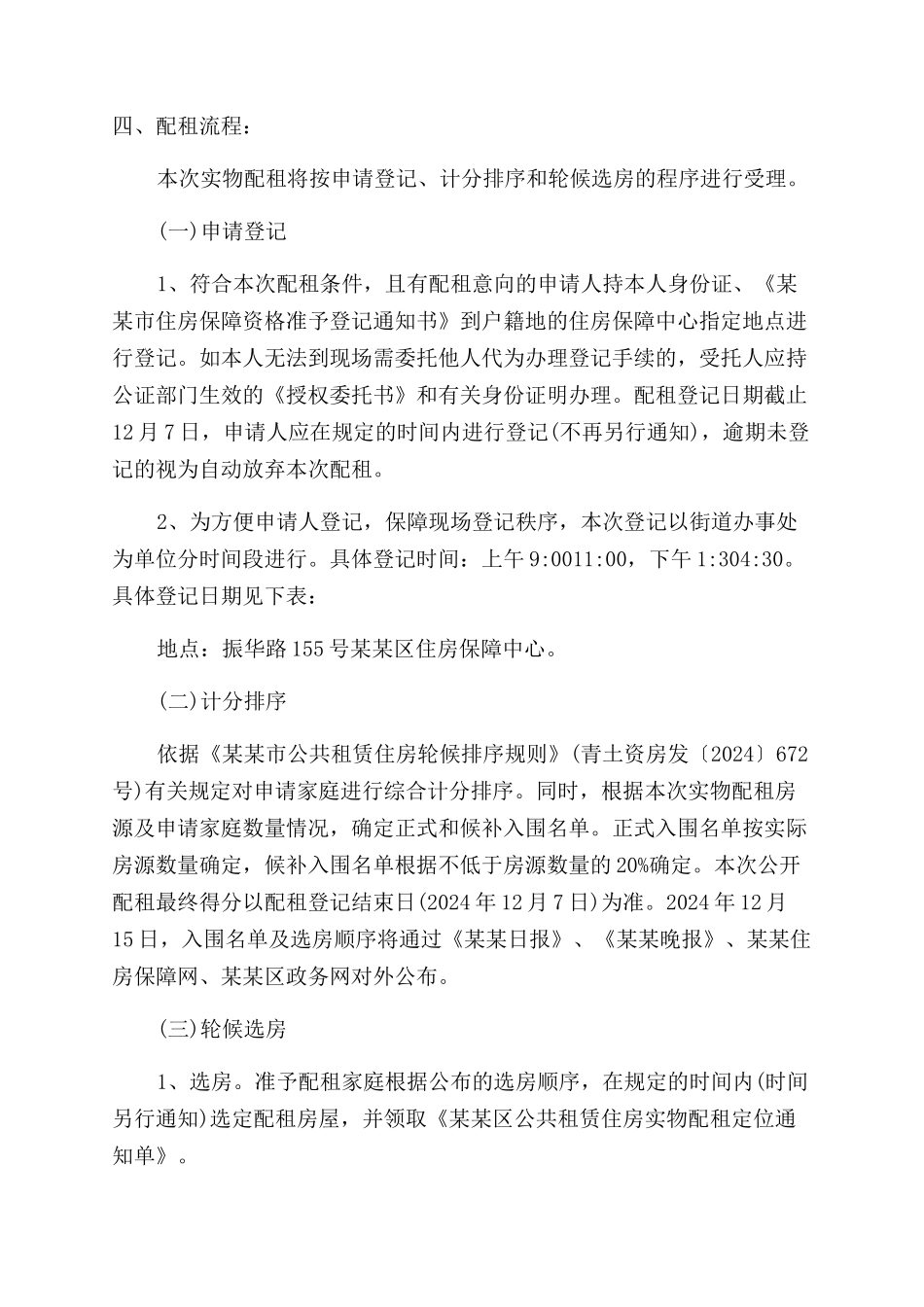 四、配租流程：

本次实物配租将按申请登记、计分排序和轮候选房的程序进行受理。

(一)申请登记

1、符合本次配租条件，且有配租意向的申请人持本人身份证、《某某市住房保障资格准予登记通知书》到户籍地的住房保障中心指定地点进行登记。如本人无法到现场需委托他人代为办理登记手续的，受托人应持公证部门生效的《授权委托书》和有关身份证明办理。配租登记日期截止12月7日，申请人应在规定的时间内进行登记(不再另行通知)，逾期未登记的视为自动放弃本次配租。

2、为方便申请人登记，保障现场登记秩序，本次登记以街道办事处为单位分时间段进行。具体登记时间：上午9:0011:00，下午1:304:30。具体登记日期见下表：

地点：振华路155号某某区住房保障中心。

(二)计分排序

依据《某某市公共租赁住房轮候排序规则》(青土资房发〔2024〕672号)有关规定对申请家庭进行综合计分排序。同时，根据本次实物配租房源及申请家庭数量情况，确定正式和候补入围名单。正式入围名单按实际房源数量确定，候补入围名单根据不低于房源数量的20%确定。本次公开配租最终得分以配租登记结束日(2024年12月7日)为准。2024年12月15日，入围名单及选房顺序将通过《某某日报》、《某某晚报》、某某住房保障网、某某区政务网对外公布。

(三)轮候选房

1、选房。准予配租家庭根据公布的选房顺序，在规定的时间内(时间另行通知)选定配租房屋，并领取《某某区公共租赁住房实物配租定位通知单》。